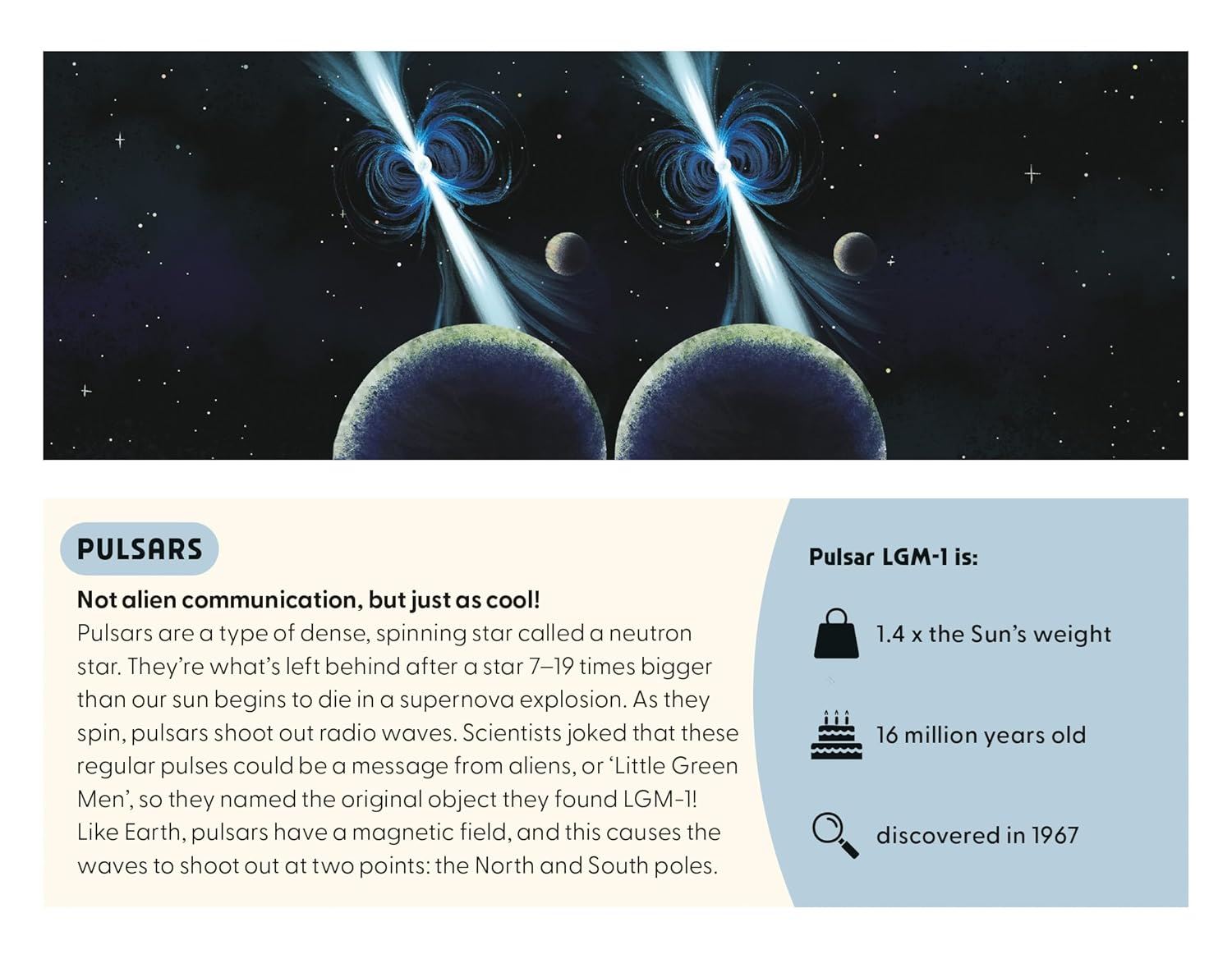 PULSARS

Not alien communication, but just as cool!
Pulsars are a type of dense, spinning star called a neutron star. They're what's left behind after a star 7–19 times bigger than our sun begins to die in a supernova explosion. As they spin, pulsars shoot out radio waves. Scientists joked that these regular pulses could be a message from aliens, or 'Little Green Men', so they named the original object they found LGM-1! Like Earth, pulsars have a magnetic field, and this causes the waves to shoot out at two points: the North and South poles.

Pulsar LGM-1 is:

1.4 x the Sun's weight

16 million years old

discovered in 1967